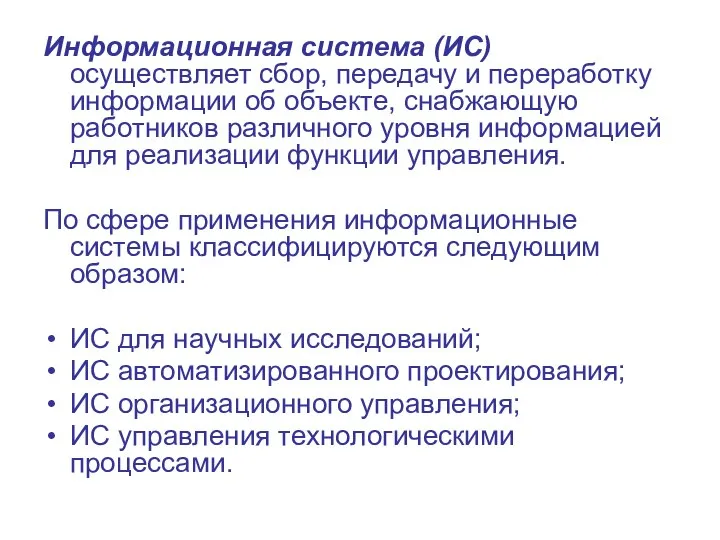 Информационная система (ИС) осуществляет сбор, передачу и переработку информации об объекте, снабжающую работников различного уровня информацией для реализации функции управления.

По сфере применения информационные системы классифицируются следующим образом:

• ИС для научных исследований;
• ИС автоматизированного проектирования;
• ИС организационного управления;
• ИС управления технологическими процессами.